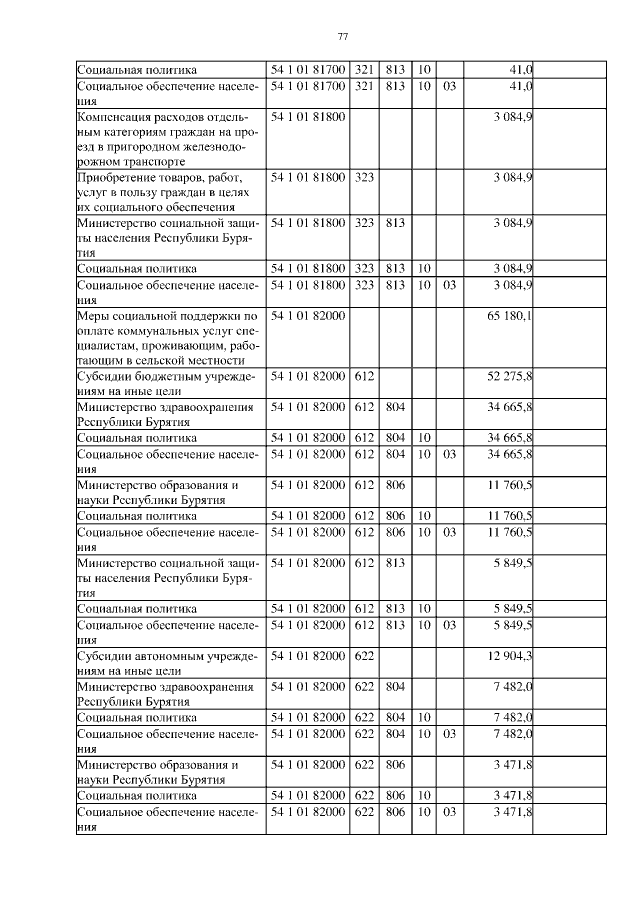 77

| | | | | | | | |
|---|---|---|---|---|---|---|---|
| Социальная политика | 54 1 01 81700 | 321 | 813 | 10 | | 41,0 | |
| Социальное обеспечение населения | 54 1 01 81700 | 321 | 813 | 10 | 03 | 41,0 | |
| Компенсация расходов отдельным категориям граждан на проезд в пригородном железнодорожном транспорте | 54 1 01 81800 | | | | | 3 084,9 | |
| Приобретение товаров, работ, услуг в пользу граждан в целях их социального обеспечения | 54 1 01 81800 | 323 | | | | 3 084,9 | |
| Министерство социальной защиты населения Республики Бурятия | 54 1 01 81800 | 323 | 813 | | | 3 084,9 | |
| Социальная политика | 54 1 01 81800 | 323 | 813 | 10 | | 3 084,9 | |
| Социальное обеспечение населения | 54 1 01 81800 | 323 | 813 | 10 | 03 | 3 084,9 | |
| Меры социальной поддержки по оплате коммунальных услуг специалистам, проживающим, работающим в сельской местности | 54 1 01 82000 | | | | | 65 180,1 | |
| Субсидии бюджетным учреждениям на иные цели | 54 1 01 82000 | 612 | | | | 52 275,8 | |
| Министерство здравоохранения Республики Бурятия | 54 1 01 82000 | 612 | 804 | | | 34 665,8 | |
| Социальная политика | 54 1 01 82000 | 612 | 804 | 10 | | 34 665,8 | |
| Социальное обеспечение населения | 54 1 01 82000 | 612 | 804 | 10 | 03 | 34 665,8 | |
| Министерство образования и науки Республики Бурятия | 54 1 01 82000 | 612 | 806 | | | 11 760,5 | |
| Социальная политика | 54 1 01 82000 | 612 | 806 | 10 | | 11 760,5 | |
| Социальное обеспечение населения | 54 1 01 82000 | 612 | 806 | 10 | 03 | 11 760,5 | |
| Министерство социальной защиты населения Республики Бурятия | 54 1 01 82000 | 612 | 813 | | | 5 849,5 | |
| Социальная политика | 54 1 01 82000 | 612 | 813 | 10 | | 5 849,5 | |
| Социальное обеспечение населения | 54 1 01 82000 | 612 | 813 | 10 | 03 | 5 849,5 | |
| Субсидии автономным учреждениям на иные цели | 54 1 01 82000 | 622 | | | | 12 904,3 | |
| Министерство здравоохранения Республики Бурятия | 54 1 01 82000 | 622 | 804 | | | 7 482,0 | |
| Социальная политика | 54 1 01 82000 | 622 | 804 | 10 | | 7 482,0 | |
| Социальное обеспечение населения | 54 1 01 82000 | 622 | 804 | 10 | 03 | 7 482,0 | |
| Министерство образования и науки Республики Бурятия | 54 1 01 82000 | 622 | 806 | | | 3 471,8 | |
| Социальная политика | 54 1 01 82000 | 622 | 806 | 10 | | 3 471,8 | |
| Социальное обеспечение населения | 54 1 01 82000 | 622 | 806 | 10 | 03 | 3 471,8 | |